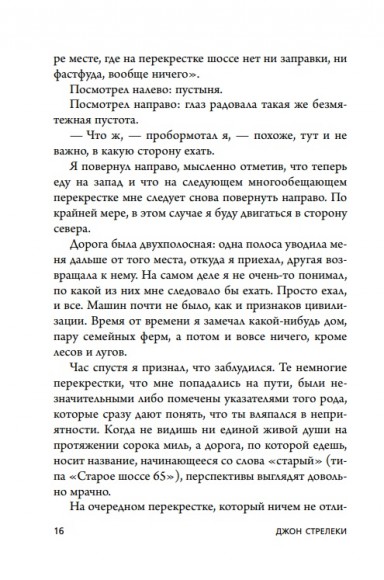 ре месте, где на перекрестке шоссе нет ни заправки, ни фастфуда, вообще ничего».

Посмотрел налево: пустыня.

Посмотрел направо: глаз радовала такая же безмятежная пустота.

— Что ж, — пробормотал я, — похоже, тут и не важно, в какую сторону ехать.

Я повернул направо, мысленно отметив, что теперь еду на запад и что на следующем многообещающем перекрестке мне следует снова повернуть направо. По крайней мере, в этом случае я буду двигаться в сторону севера.

Дорога была двухполосная: одна полоса уводила меня дальше от того места, откуда я приехал, другая возвращала к нему. На самом деле я не очень-то понимал, по какой из них мне следовало бы ехать. Просто ехал, и все. Машин почти не было, как и признаков цивилизации. Время от времени я замечал какой-нибудь дом, пару семейных ферм, а потом и вовсе ничего, кроме лесов и лугов.

Час спустя я признал, что заблудился. Те немногие перекрестки, что мне попадались на пути, были незначительными либо помечены указателями того рода, которые сразу дают понять, что ты вляпался в неприятности. Когда не видишь ни единой живой души на протяжении сорока миль, а дорога, по которой едешь, носит название, начинающееся со слова «старый» (типа «Старое шоссе 65»), перспективы выглядят довольно мрачно.

На очередном перекрестке, который ничем не отли-

16 ДЖОН СТРЕЛЕКИ